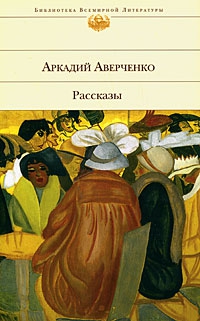 Библиотека Всемирной Литературы

Аркадий Аверченко

Рассказы